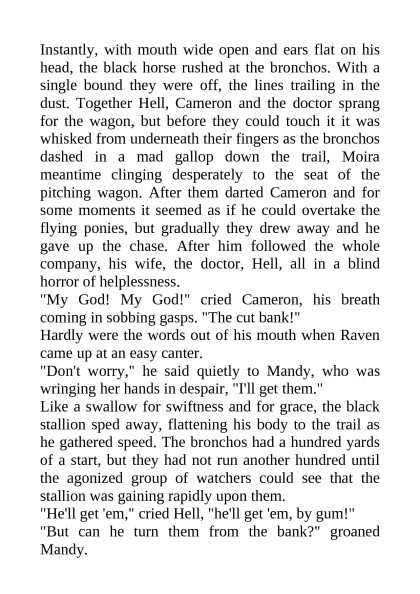 Instantly, with mouth wide open and ears flat on his head, the black horse rushed at the bronchos. With a single bound they were off, the lines trailing in the dust. Together Hell, Cameron and the doctor sprang for the wagon, but before they could touch it it was whisked from underneath their fingers as the bronchos dashed in a mad gallop down the trail, Moira meantime clinging desperately to the seat of the pitching wagon. After them darted Cameron and for some moments it seemed as if he could overtake the flying ponies, but gradually they drew away and he gave up the chase. After him followed the whole company, his wife, the doctor, Hell, all in a blind horror of helplessness.
"My God! My God!" cried Cameron, his breath coming in sobbing gasps. "The cut bank!"
Hardly were the words out of his mouth when Raven came up at an easy canter.
"Don't worry," he said quietly to Mandy, who was wringing her hands in despair, "I'll get them."
Like a swallow for swiftness and for grace, the black stallion sped away, flattening his body to the trail as he gathered speed. The bronchos had a hundred yards of a start, but they had not run another hundred until the agonized group of watchers could see that the stallion was gaining rapidly upon them.
"He'll get 'em," cried Hell, "he'll get 'em, by gum!"
"But can he turn them from the bank?" groaned Mandy.